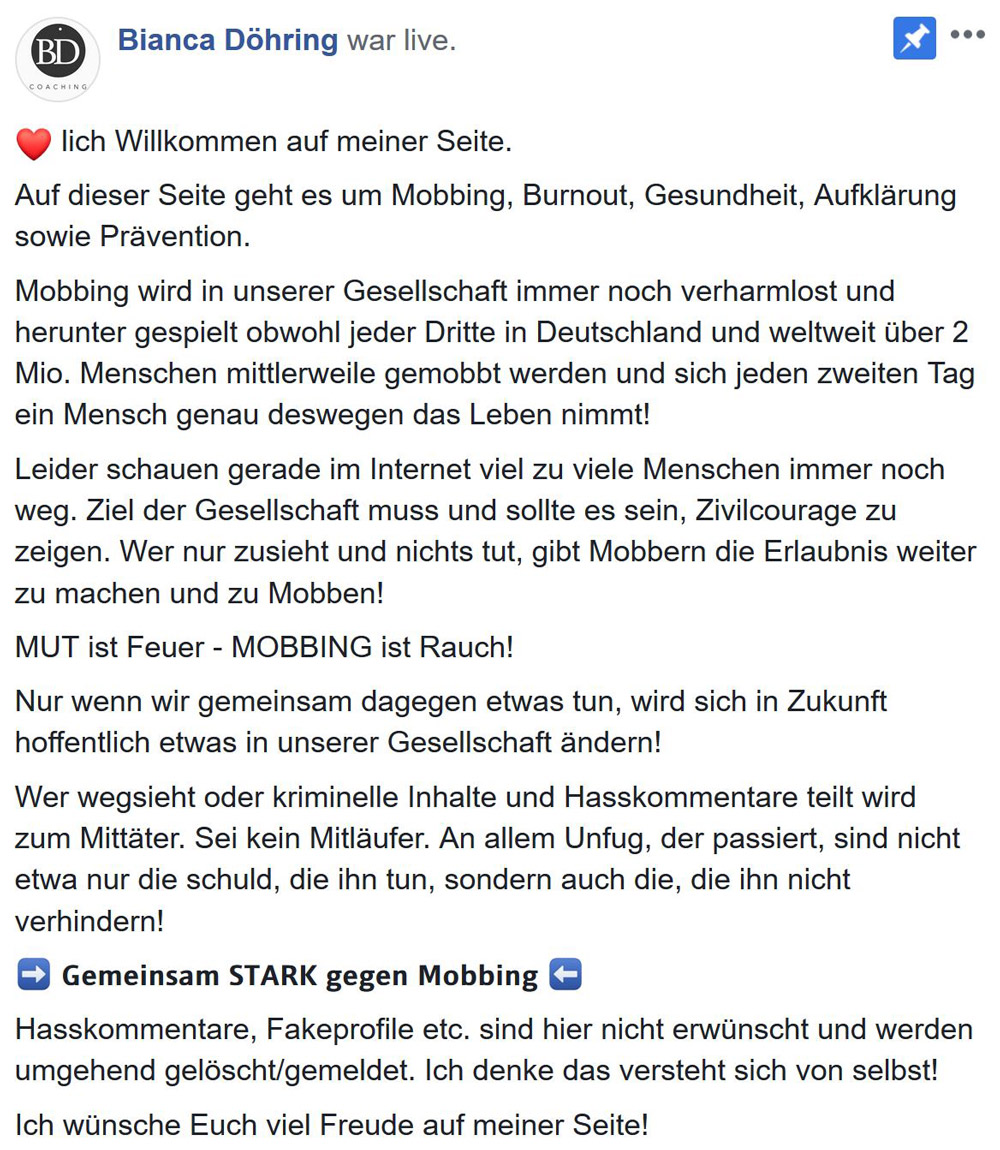 BD
COACHING

Bianca Döhring war live.

❤️ lich Willkommen auf meiner Seite.

Auf dieser Seite geht es um Mobbing, Burnout, Gesundheit, Aufklärung sowie Prävention.

Mobbing wird in unserer Gesellschaft immer noch verharmlost und herunter gespielt obwohl jeder Dritte in Deutschland und weltweit über 2 Mio. Menschen mittlerweile gemobbt werden und sich jeden zweiten Tag ein Mensch genau deswegen das Leben nimmt!

Leider schauen gerade im Internet viel zu viele Menschen immer noch weg. Ziel der Gesellschaft muss und sollte es sein, Zivilcourage zu zeigen. Wer nur zusieht und nichts tut, gibt Mobbern die Erlaubnis weiter zu machen und zu Mobben!

MUT ist Feuer - MOBBING ist Rauch!

Nur wenn wir gemeinsam dagegen etwas tun, wird sich in Zukunft hoffentlich etwas in unserer Gesellschaft ändern!

Wer wegsieht oder kriminelle Inhalte und Hasskommentare teilt wird zum Mittäter. Sei kein Mitläufer. An allem Unfug, der passiert, sind nicht etwa nur die schuld, die ihn tun, sondern auch die, die ihn nicht verhindern!

➡️ Gemeinsam STARK gegen Mobbing ⬅️

Hasskommentare, Fakeprofile etc. sind hier nicht erwünscht und werden umgehend gelöscht/gemeldet. Ich denke das versteht sich von selbst!

Ich wünsche Euch viel Freude auf meiner Seite!